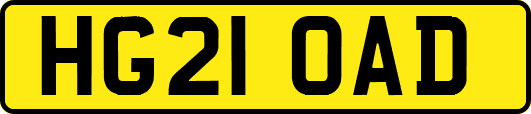 HG21 OAD